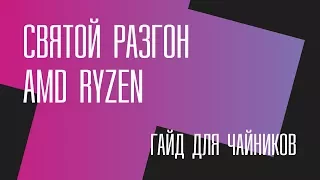 СВЯТОЙ РАЗГОН
AMD RYZEN

ГАЙД ДЛЯ ЧАЙНИКОВ